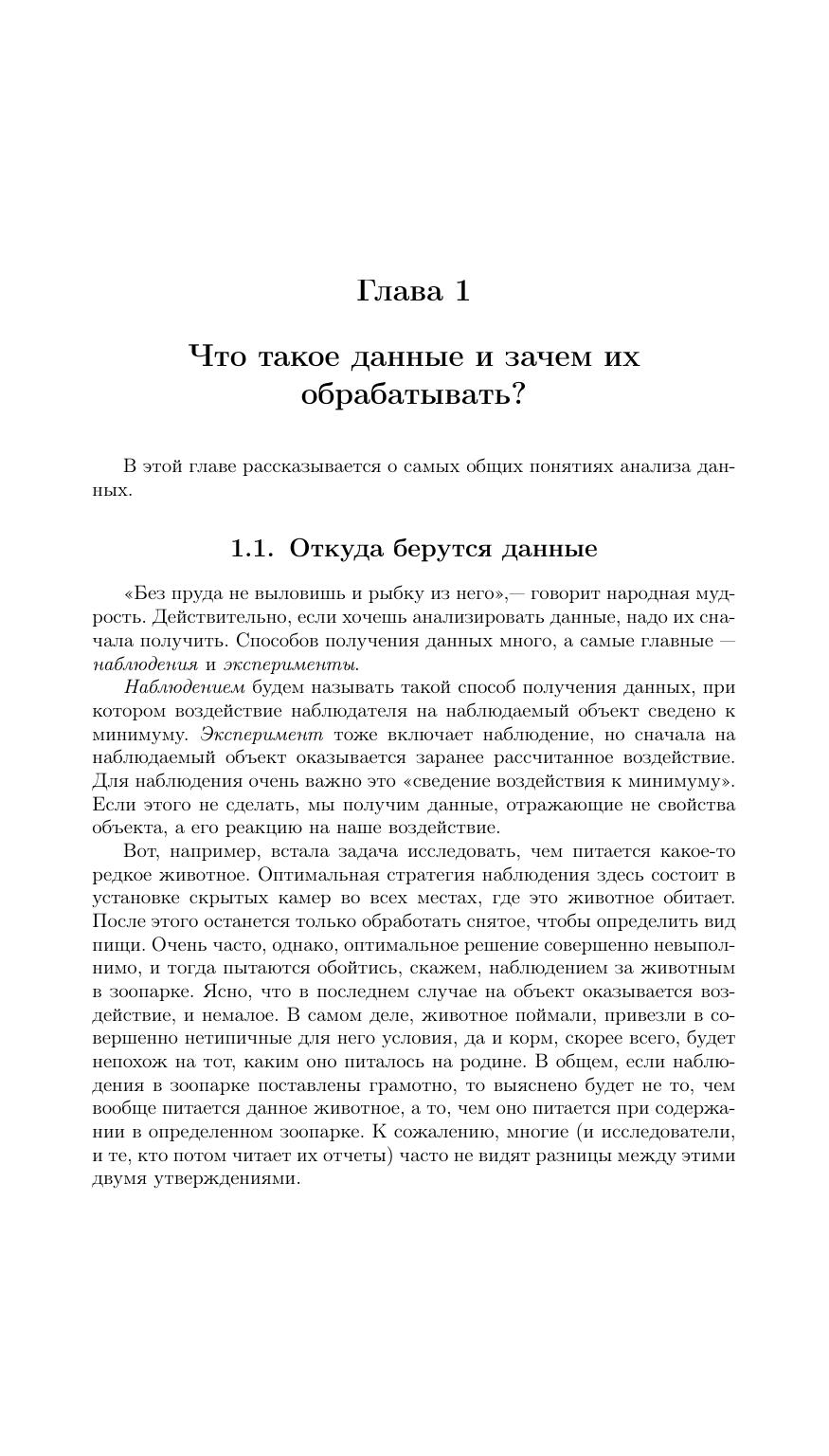 Глава 1

Что такое данные и зачем их обрабатывать?

В этой главе рассказывается о самых общих понятиях анализа данных.

1.1. Откуда берутся данные

«Без пруда не выловишь и рыбку из него»,— говорит народная мудрость. Действительно, если хочешь анализировать данные, надо их сначала получить. Способов получения данных много, а самые главные — наблюдения и эксперименты.

Наблюдением будем называть такой способ получения данных, при котором воздействие наблюдателя на наблюдаемый объект сведено к минимуму. Эксперимент тоже включает наблюдение, но сначала на наблюдаемый объект оказывается заранее рассчитанное воздействие. Для наблюдения очень важно это «сведение воздействия к минимуму». Если этого не сделать, мы получим данные, отражающие не свойства объекта, а его реакцию на наше воздействие.

Вот, например, встала задача исследовать, чем питается какое-то редкое животное. Оптимальная стратегия наблюдения здесь состоит в установке скрытых камер во всех местах, где это животное обитает. После этого останется только обработать снятое, чтобы определить вид пищи. Очень часто, однако, оптимальное решение совершенно невыполнимо, и тогда пытаются обойтись, скажем, наблюдением за животным в зоопарке. Ясно, что в последнем случае на объект оказывается воздействие, и немалое. В самом деле, животное поймали, привезли в совершенно нетипичные для него условия, да и корм, скорее всего, будет непохож на тот, каким оно питалось на родине. В общем, если наблюдения в зоопарке поставлены грамотно, то выяснено будет не то, чем вообще питается данное животное, а то, чем оно питается при содержании в определенном зоопарке. К сожалению, многие (и исследователи, и те, кто потом читает их отчеты) часто не видят разницы между этими двумя утверждениями.